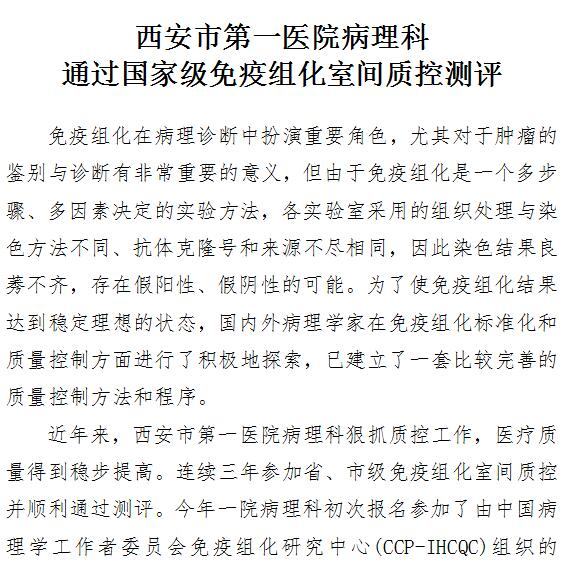 西安市第一医院病理科
通过国家级免疫组化室间质控测评

免疫组化在病理诊断中扮演重要角色，尤其对于肿瘤的鉴别与诊断有非常重要的意义，但由于免疫组化是一个多步骤、多因素决定的实验方法，各实验室采用的组织处理与染色方法不同、抗体克隆号和来源不尽相同，因此染色结果良莠不齐，存在假阳性、假阴性的可能。为了使免疫组化结果达到稳定理想的状态，国内外病理学家在免疫组化标准化和质量控制方面进行了积极地探索，已建立了一套比较完善的质量控制方法和程序。

近年来，西安市第一医院病理科狠抓质控工作，医疗质量得到稳步提高。连续三年参加省、市级免疫组化室间质控并顺利通过测评。今年一院病理科初次报名参加了由中国病理学工作者委员会免疫组化研究中心(CCP-IHCQC)组织的